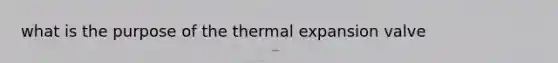 what is the purpose of the thermal expansion valve